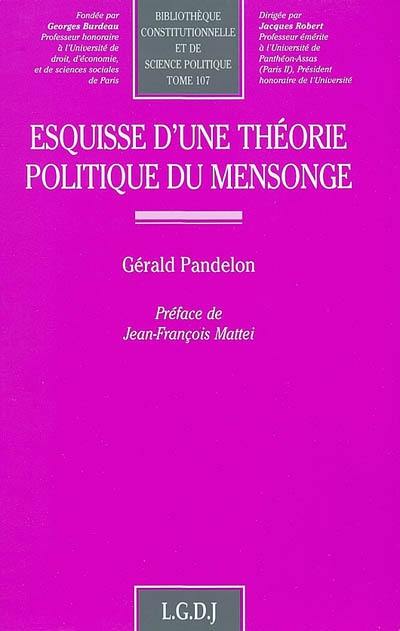 Fondée par
Georges Burdeau
Professeur honoraire
à l'Université de
droit, d'économie,
et de sciences sociales
de Paris

BIBLIOTHÈQUE
CONSTITUTIONNELLE
ET DE
SCIENCE POLITIQUE
TOME 107

Dirigée par
Jacques Robert
Professeur émérite
à l'Université de
Panthéon-Assas
(Paris II), Président
honoraire de l'Université

ESQUISSE D'UNE THÉORIE POLITIQUE DU MENSONGE

Gérald Pandelon

Préface de
Jean-François Mattei

L.G.D.J